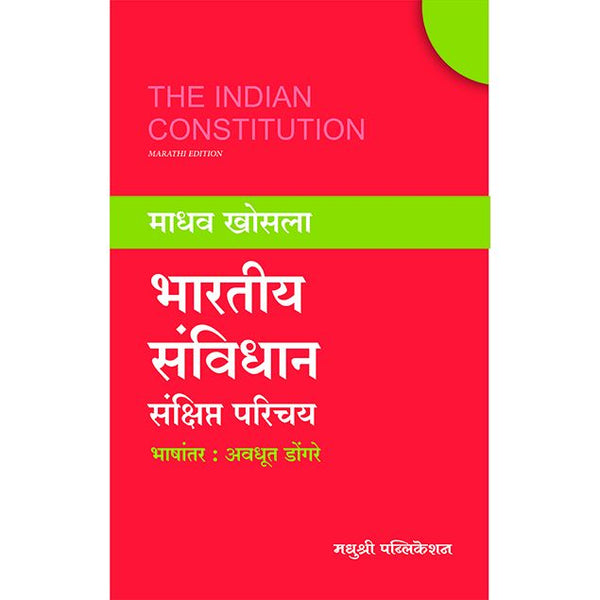 THE INDIAN CONSTITUTION
MARATHI EDITION

माधव खोसला

भारतीय संविधान
संक्षिप्त परिचय

भाषांतर : अवधूत डोंगरे

मधुश्री पब्लिकेशन